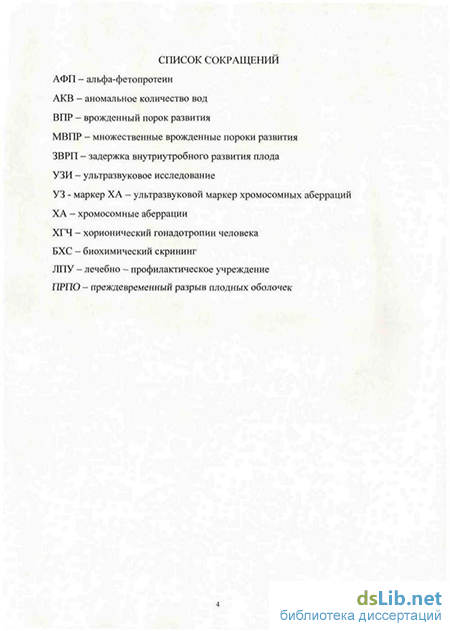 СПИСОК СОКРАЩЕНИЙ

АФП – альфа-фетопротеин

АКВ – аномальное количество вод

ВПР – врожденный порок развития

МВПР – множественные врожденные пороки развития

ЗВРП – задержка внутриутробного развития плода

УЗИ – ультразвуковое исследование

УЗ - маркер ХА – ультразвуковой маркер хромосомных аберраций

ХА – хромосомные аберрации

ХГЧ – хорионический гонадотропин человека

БХС – биохимический скрининг

ЛПУ – лечебно – профилактическое учреждение

ПРПО – преждевременный разрыв плодных оболочек

4

dsLib.net
библиотека диссертаций